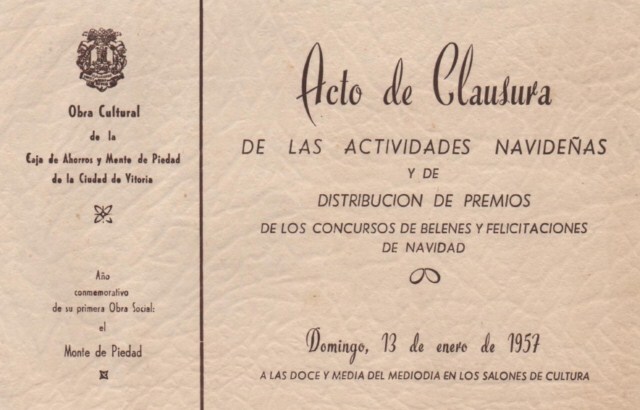 Obra Cultural
de la
Caja de Ahorros y Monte de Piedad
de la Ciudad de Vitoria

Año
conmemorativo
de su primera Obra Social:
el
Monte de Piedad

Acto de Clausura

DE LAS ACTIVIDADES NAVIDEÑAS
Y DE
DISTRIBUCION DE PREMIOS
DE LOS CONCURSOS DE BELENES Y FELICITACIONES DE NAVIDAD

Domingo, 13 de enero de 1957
A LAS DOCE Y MEDIA DEL MEDIODIA EN LOS SALONES DE CULTURA